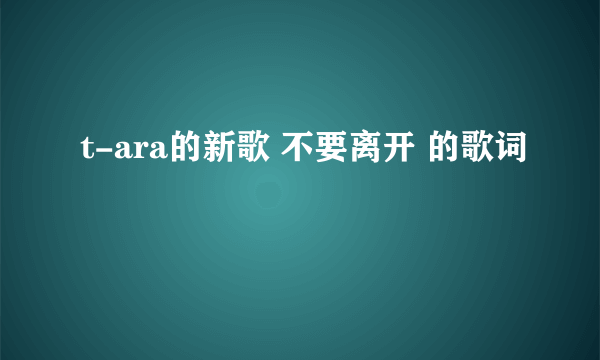 t-ara的新歌 不要离开 的歌词